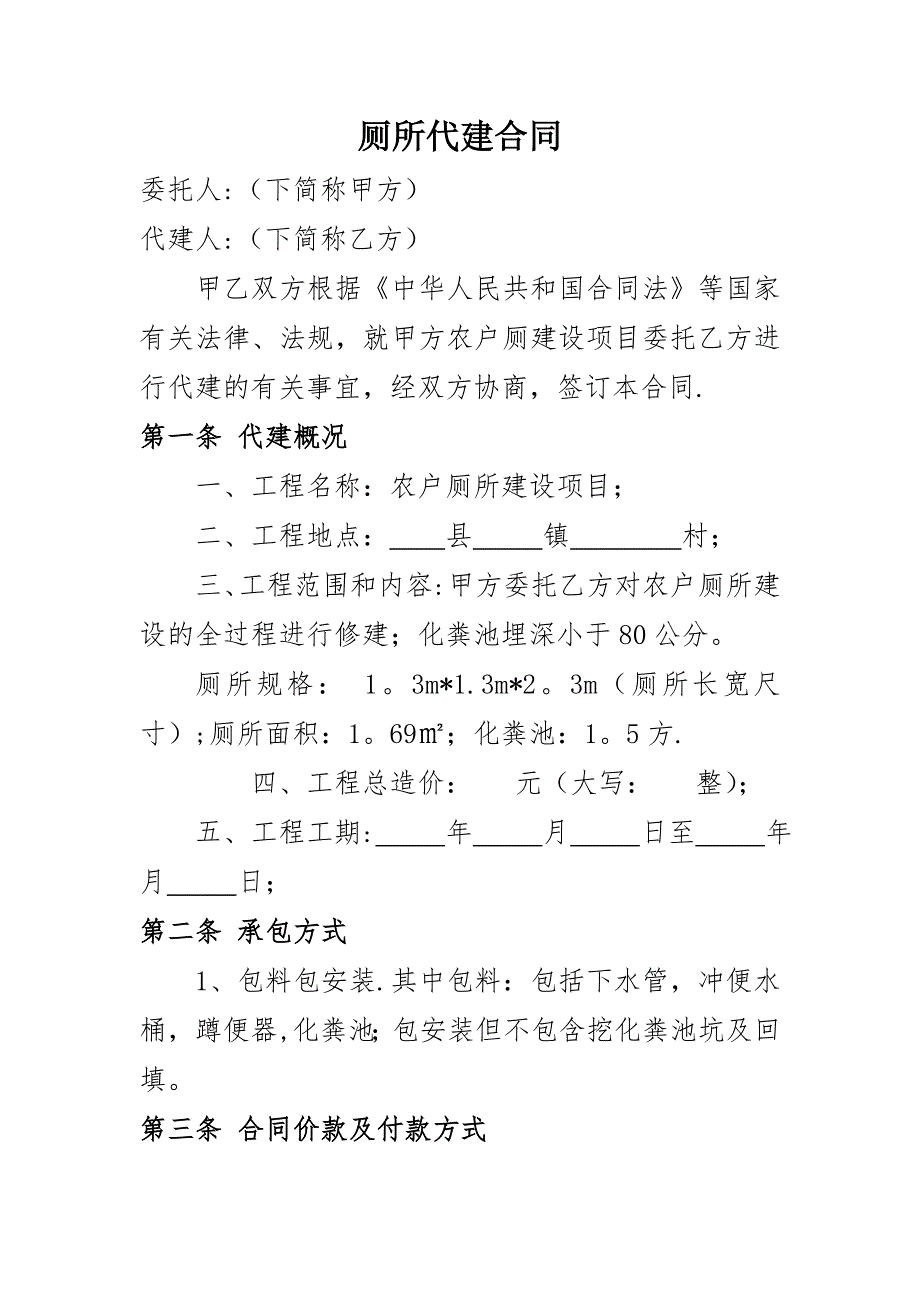 厕所代建合同

委托人:（下简称甲方）

代建人:（下简称乙方）

甲乙双方根据《中华人民共和国合同法》等国家有关法律、法规，就甲方农户厕建设项目委托乙方进行代建的有关事宜，经双方协商，签订本合同.

第一条 代建概况

一、工程名称：农户厕所建设项目；

二、工程地点：____县_____镇________村；

三、工程范围和内容:甲方委托乙方对农户厕所建设的全过程进行修建；化粪池埋深小于80公分。

厕所规格： 1。3m*1.3m*2。3m（厕所长宽尺寸）;厕所面积：1。69㎡；化粪池：1。5方.

四、工程总造价： 元（大写： 整）；

五、工程工期:_____年_____月_____日至_____年月_____日；

第二条 承包方式

1、包料包安装.其中包料：包括下水管，冲便水桶，蹲便器,化粪池;包安装但不包含挖化粪池坑及回填。

第三条 合同价款及付款方式